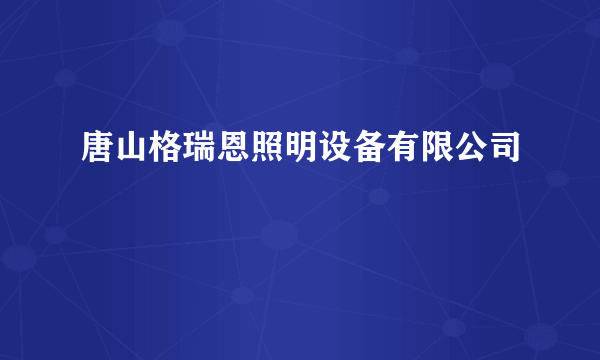 唐山格瑞恩照明设备有限公司